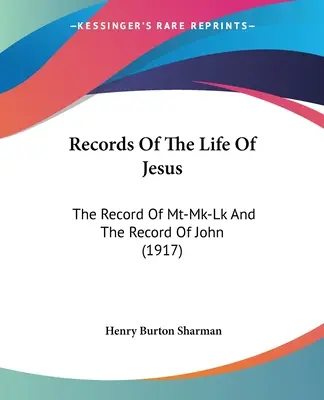 —KESSINGER'S RARE REPRINTS—

Records Of The Life Of Jesus

The Record Of Mt-Mk-Lk And The Record Of John (1917)

Henry Burton Sharman